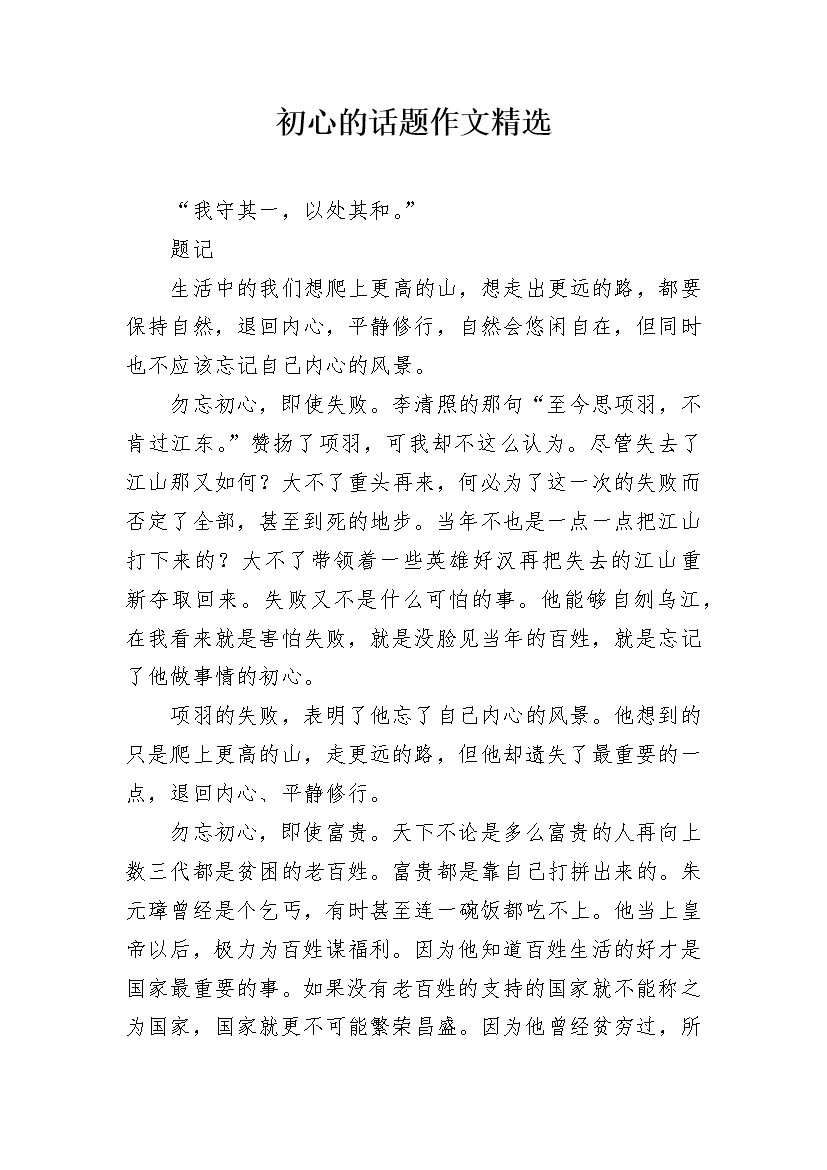 初心的话题作文精选

“我守其一，以处其和。”

题记

生活中的我们想爬上更高的山，想走出更远的路，都要保持自然，退回内心，平静修行，自然会悠闲自在，但同时也不应该忘记自己内心的风景。

勿忘初心，即使失败。李清照的那句“至今思项羽，不肯过江东。”赞扬了项羽，可我却不这么认为。尽管失去了江山那又如何？大不了重头再来，何必为了这一次的失败而否定了全部，甚至到死的地步。当年不也是一点一点把江山打下来的？大不了带领着一些英雄好汉再把失去的江山重新夺取回来。失败又不是什么可怕的事。他能够自刎乌江，在我看来就是害怕失败，就是没脸见当年的百姓，就是忘记了他做事情的初心。

项羽的失败，表明了他忘了自己内心的风景。他想到的只是爬上更高的山，走更远的路，但他却遗失了最重要的一点，退回内心、平静修行。

勿忘初心，即使富贵。天下不论是多么富贵的人再向上数三代都是贫困的老百姓。富贵都是靠自己打拼出来的。朱元璋曾经是个乞丐，有时甚至连一碗饭都吃不上。他当上皇帝以后，极力为百姓谋福利。因为他知道百姓生活的好才是国家最重要的事。如果没有老百姓的支持的国家就不能称之为国家，国家就更不可能繁荣昌盛。因为他曾经贫穷过，所